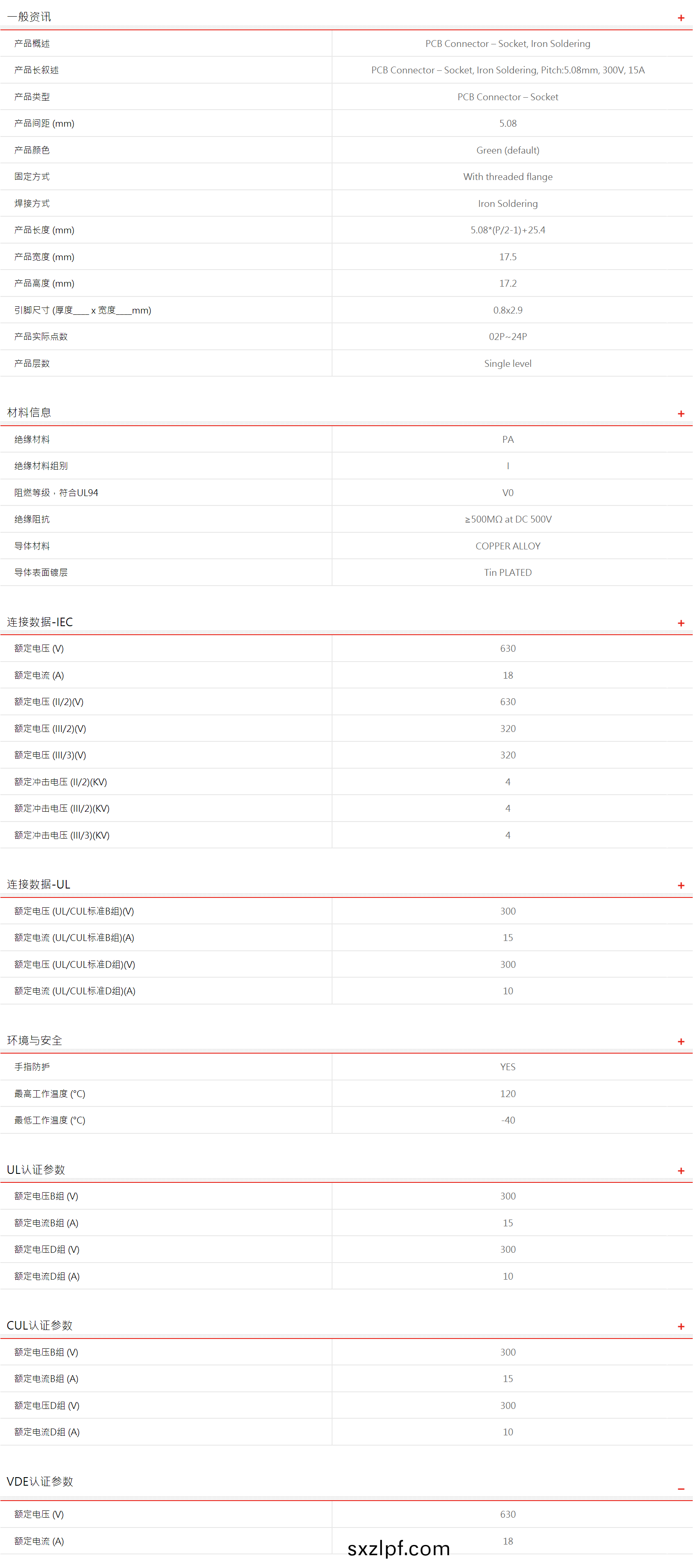 一般资讯 +

| | |
|---|---|
| 产品概述 | PCB Connector – Socket, Iron Soldering |
| 产品长叙述 | PCB Connector – Socket, Iron Soldering, Pitch:5.08mm, 300V, 15A |
| 产品类型 | PCB Connector – Socket |
| 产品间距 (mm) | 5.08 |
| 产品颜色 | Green (default) |
| 固定方式 | With threaded flange |
| 焊接方式 | Iron Soldering |
| 产品长度 (mm) | 5.08*(P/2-1)+25.4 |
| 产品宽度 (mm) | 17.5 |
| 产品高度 (mm) | 17.2 |
| 引脚尺寸 (厚度___ x 宽度___mm) | 0.8x2.9 |
| 产品实际点数 | 02P~24P |
| 产品层数 | Single level |

材料信息 +

| | |
|---|---|
| 绝缘材料 | PA |
| 绝缘材料组别 | I |
| 阻燃等级，符合UL94 | V0 |
| 绝缘阻抗 | ≥500MΩ at DC 500V |
| 导体材料 | COPPER ALLOY |
| 导体表面镀层 | Tin PLATED |

连接数据-IEC +

| | |
|---|---|
| 额定电压 (V) | 630 |
| 额定电流 (A) | 18 |
| 额定电压 (II/2)(V) | 630 |
| 额定电压 (III/2)(V) | 320 |
| 额定电压 (III/3)(V) | 320 |
| 额定冲击电压 (II/2)(KV) | 4 |
| 额定冲击电压 (III/2)(KV) | 4 |
| 额定冲击电压 (III/3)(KV) | 4 |

连接数据-UL +

| | |
|---|---|
| 额定电压 (UL/CUL标准B组)(V) | 300 |
| 额定电流 (UL/CUL标准B组)(A) | 15 |
| 额定电压 (UL/CUL标准D组)(V) | 300 |
| 额定电流 (UL/CUL标准D组)(A) | 10 |

环境与安全 +

| | |
|---|---|
| 手指防护 | YES |
| 最高工作温度 (°C) | 120 |
| 最低工作温度 (°C) | -40 |

UL认证参数 +

| | |
|---|---|
| 额定电压B组 (V) | 300 |
| 额定电流B组 (A) | 15 |
| 额定电压D组 (V) | 300 |
| 额定电流D组 (A) | 10 |

CUL认证参数 +

| | |
|---|---|
| 额定电压B组 (V) | 300 |
| 额定电流B组 (A) | 15 |
| 额定电压D组 (V) | 300 |
| 额定电流D组 (A) | 10 |

VDE认证参数 –

| | |
|---|---|
| 额定电压 (V) | 630 |
| 额定电流 (A) | 18 |

sxzlpf.com